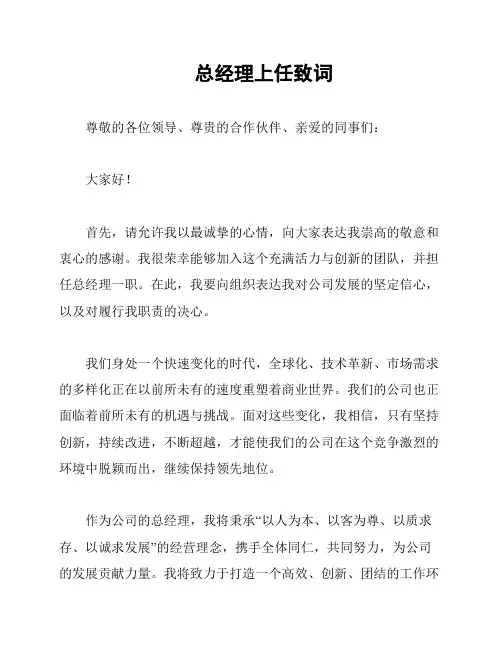 总经理上任致词

尊敬的各位领导、尊贵的合作伙伴、亲爱的同事们：

大家好！

首先，请允许我以最诚挚的心情，向大家表达我崇高的敬意和衷心的感谢。我很荣幸能够加入这个充满活力与创新的团队，并担任总经理一职。在此，我要向组织表达我对公司发展的坚定信心，以及对履行我职责的决心。

我们身处一个快速变化的时代，全球化、技术革新、市场需求的多样化正在以前所未有的速度重塑着商业世界。我们的公司也正面临着前所未有的机遇与挑战。面对这些变化，我相信，只有坚持创新，持续改进，不断超越，才能使我们的公司在这个竞争激烈的环境中脱颖而出，继续保持领先地位。

作为公司的总经理，我将秉承“以人为本、以客为尊、以质求存、以诚求发展”的经营理念，携手全体同仁，共同努力，为公司的发展贡献力量。我将致力于打造一个高效、创新、团结的工作环